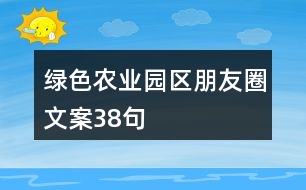 绿色农业园区朋友圈文案38句